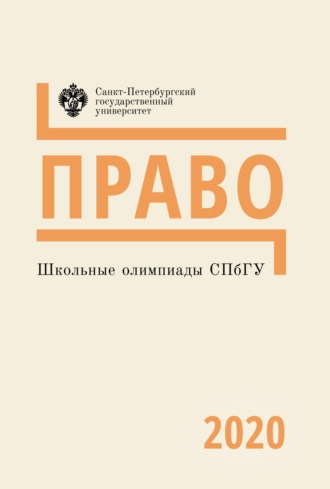 Санкт-Петербургский государственный университет

ПРАВО

Школьные олимпиады СПбГУ

2020